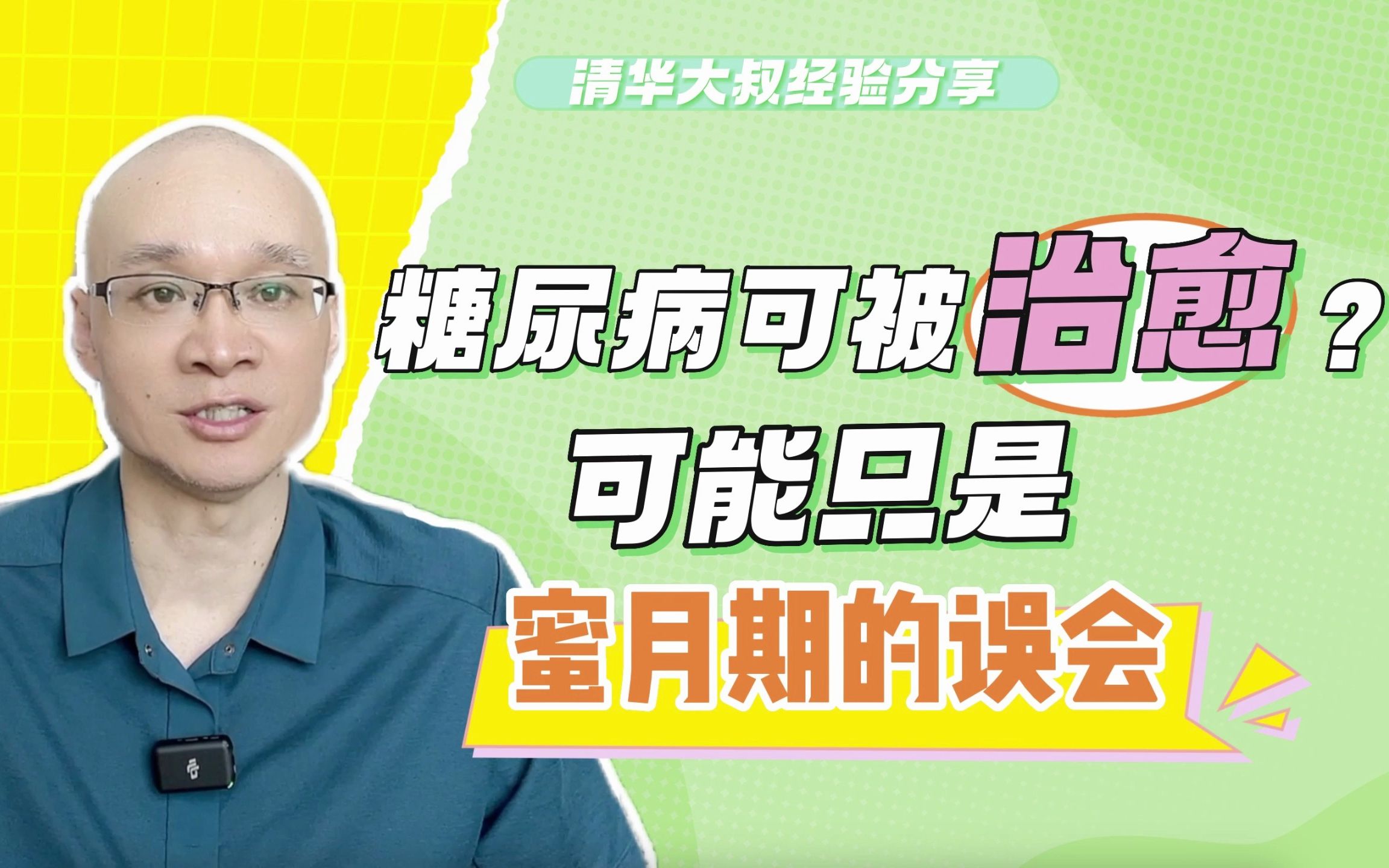 清华大叔经验分享

糖尿病可被治愈？

可能只是

蜜月期的误会